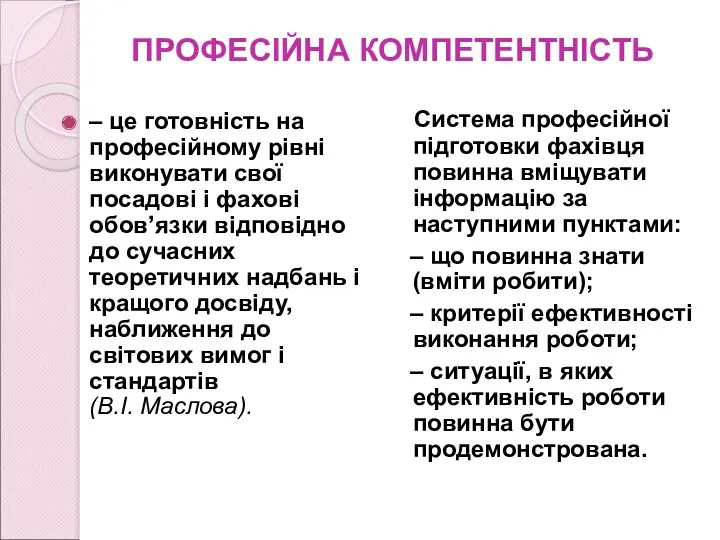 ПРОФЕСІЙНА КОМПЕТЕНТНІСТЬ

– це готовність на професійному рівні виконувати свої посадові і фахові обов’язки відповідно до сучасних теоретичних надбань і кращого досвіду, наближення до світових вимог і стандартів (В.І. Маслова).

Система професійної підготовки фахівця повинна вміщувати інформацію за наступними пунктами:

– що повинна знати (вміти робити);

– критерії ефективності виконання роботи;

– ситуації, в яких ефективність роботи повинна бути продемонстрована.